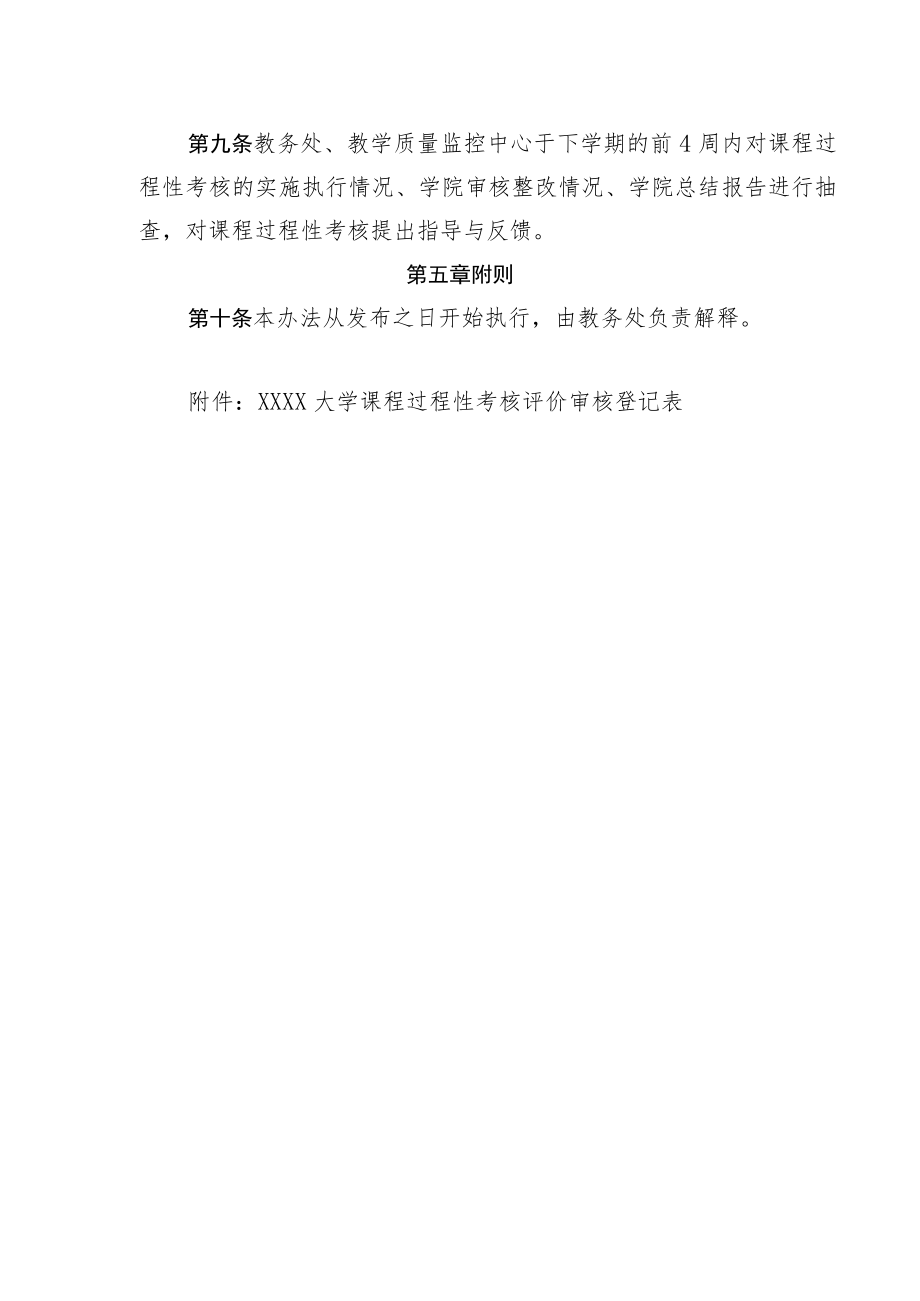 第九条教务处、教学质量监控中心于下学期的前4周内对课程过程性考核的实施执行情况、学院审核整改情况、学院总结报告进行抽查，对课程过程性考核提出指导与反馈。

第五章附则

第十条本办法从发布之日开始执行，由教务处负责解释。

附件：XXXX大学课程过程性考核评价审核登记表